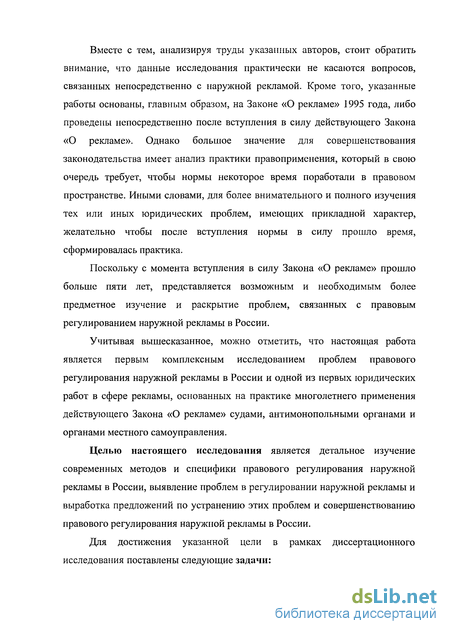 Вместе с тем, анализируя труды указанных авторов, стоит обратить внимание, что данные исследования практически не касаются вопросов, связанных непосредственно с наружной рекламой. Кроме того, указанные работы основаны, главным образом, на Законе «О рекламе» 1995 года, либо проведены непосредственно после вступления в силу действующего Закона «О рекламе». Однако большое значение для совершенствования законодательства имеет анализ практики правоприменения, который в свою очередь требует, чтобы нормы некоторое время поработали в правовом пространстве. Иными словами, для более внимательного и полного изучения тех или иных юридических проблем, имеющих прикладной характер, желательно чтобы после вступления нормы в силу прошло время, сформировалась практика.

Поскольку с момента вступления в силу Закона «О рекламе» прошло больше пяти лет, представляется возможным и необходимым более предметное изучение и раскрытие проблем, связанных с правовым регулированием наружной рекламы в России.

Учитывая вышесказанное, можно отметить, что настоящая работа является первым комплексным исследованием проблем правового регулирования наружной рекламы в России и одной из первых юридических работ в сфере рекламы, основанных на практике многолетнего применения действующего Закона «О рекламе» судами, антимонопольными органами и органами местного самоуправления.

Целью настоящего исследования является детальное изучение современных методов и специфики правового регулирования наружной рекламы в России, выявление проблем в регулировании наружной рекламы и выработка предложений по устранению этих проблем и совершенствованию правового регулирования наружной рекламы в России.

Для достижения указанной цели в рамках диссертационного исследования поставлены следующие задачи:

dsLib.net
библиотека диссертаций